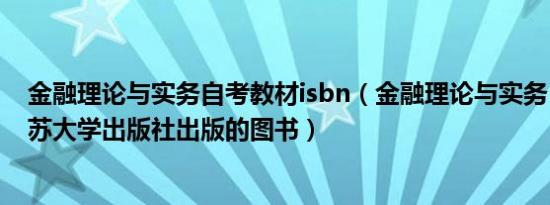 金融理论与实务自考教材isbn（金融理论与实务
苏大学出版社出版的图书）